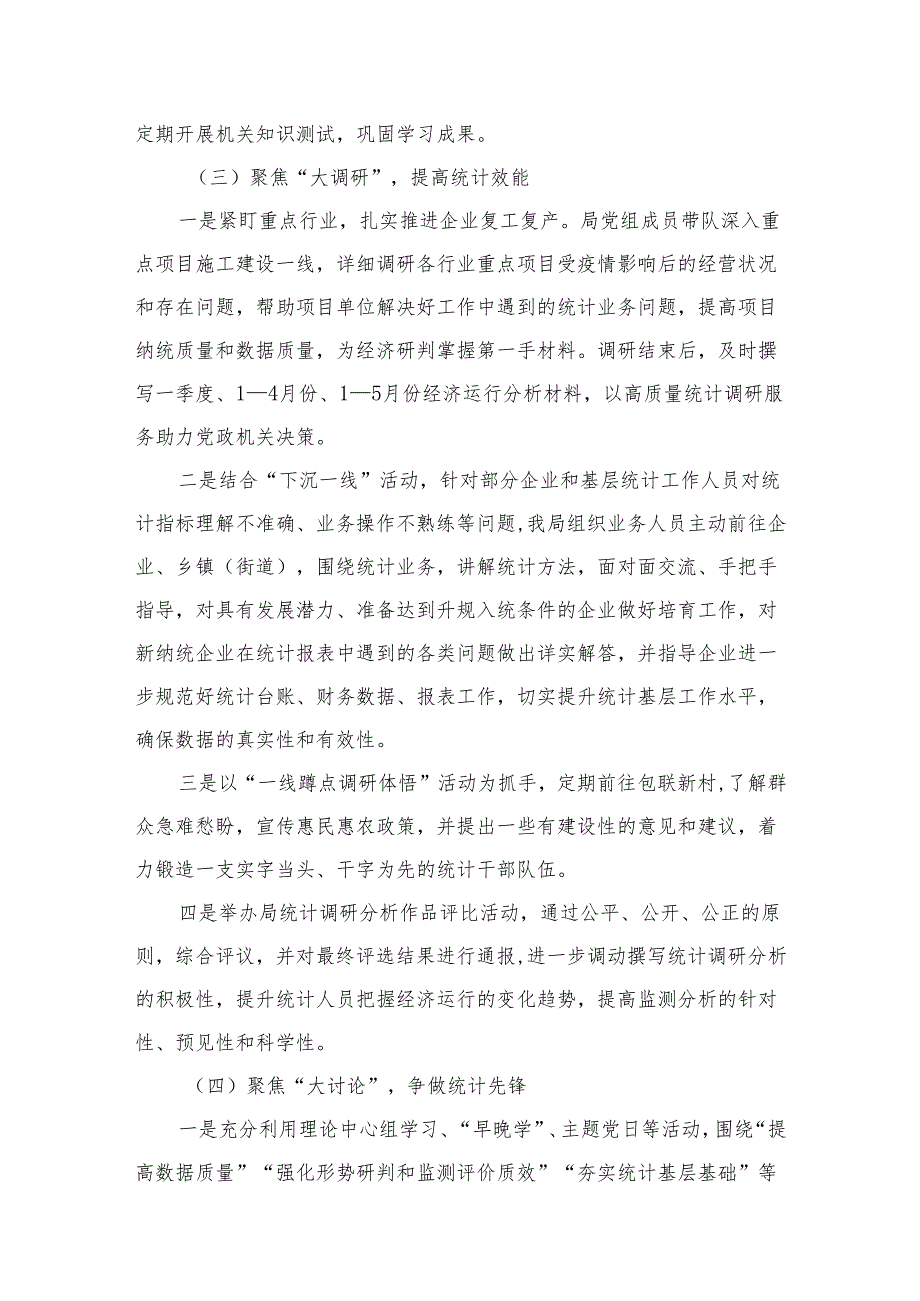 定期开展机关知识测试，巩固学习成果。

（三）聚焦“大调研”，提高统计效能

一是紧盯重点行业，扎实推进企业复工复产。局党组成员带队深入重点项目施工建设一线，详细调研各行业重点项目受疫情影响后的经营状况和存在问题，帮助项目单位解决好工作中遇到的统计业务问题，提高项目纳统质量和数据质量，为经济研判掌握第一手材料。调研结束后，及时撰写一季度、1—4月份、1—5月份经济运行分析材料，以高质量统计调研服务助力党政机关决策。

二是结合“下沉一线”活动，针对部分企业和基层统计工作人员对统计指标理解不准确、业务操作不熟练等问题，我局组织业务人员主动前往企业、乡镇（街道），围绕统计业务，讲解统计方法，面对面交流、手把手指导，对具有发展潜力、准备达到升规入统条件的企业做好培育工作，对新纳统企业在统计报表中遇到的各类问题做出详实解答，并指导企业进一步规范好统计台账、财务数据、报表工作，切实提升统计基层工作水平，确保数据的真实性和有效性。

三是以“一线蹲点调研体悟”活动为抓手，定期前往包联新村，了解群众急难愁盼，宣传惠民惠农政策，并提出一些有建设性的意见和建议，着力锻造一支实字当头、干字为先的统计干部队伍。

四是举办局统计调研分析作品评比活动，通过公平、公开、公正的原则，综合评议，并对最终评选结果进行通报，进一步调动撰写统计调研分析的积极性，提升统计人员把握经济运行的变化趋势，提高监测分析的针对性、预见性和科学性。

（四）聚焦“大讨论”，争做统计先锋

一是充分利用理论中心组学习、“早晚学”、主题党日等活动，围绕“提高数据质量”“强化形势研判和监测评价质效”“夯实统计基层基础”等